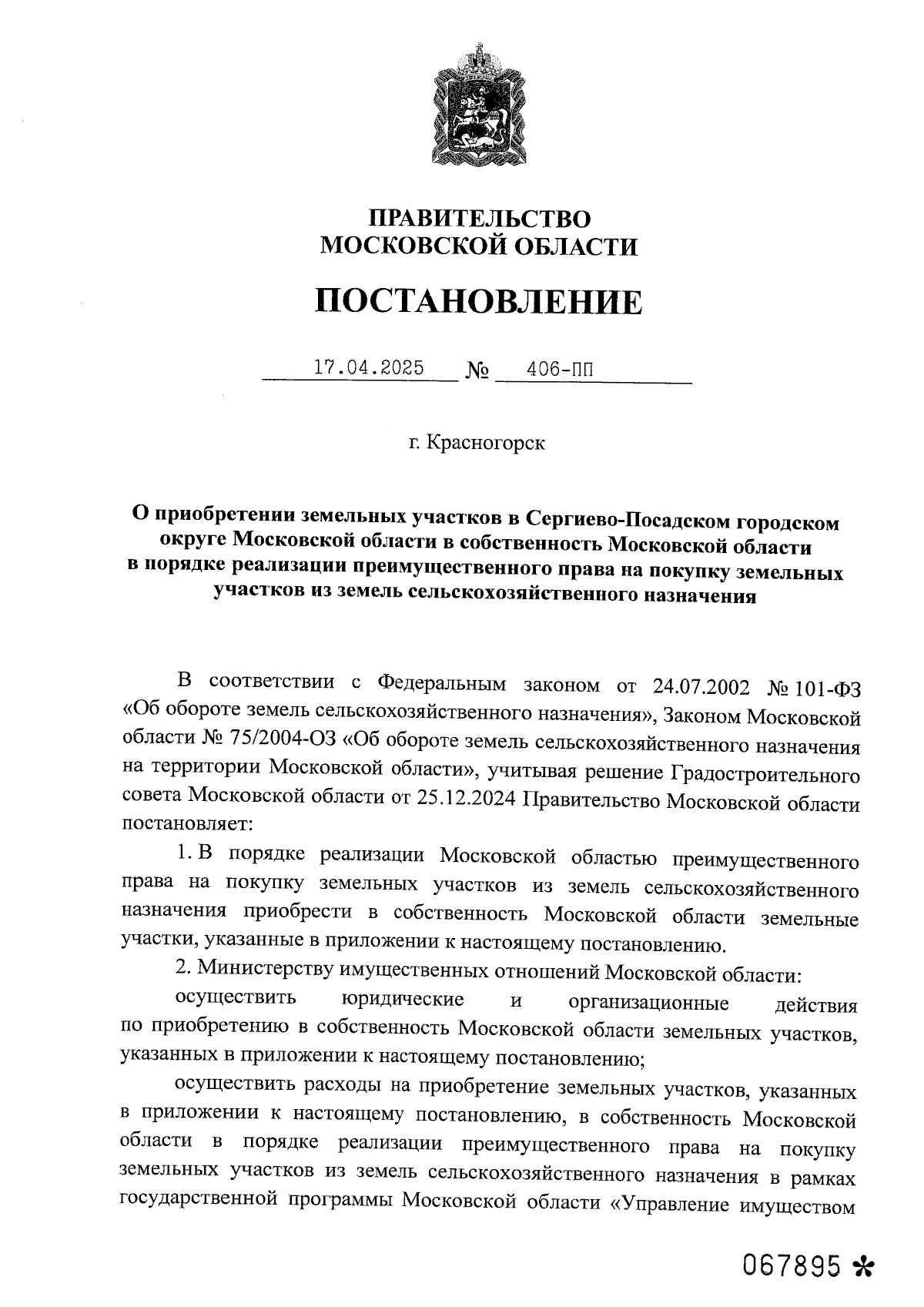 ПРАВИТЕЛЬСТВО
МОСКОВСКОЙ ОБЛАСТИ

ПОСТАНОВЛЕНИЕ

17.04.2025 № 406-ПП

г. Красногорск

О приобретении земельных участков в Сергиево-Посадском городском округе Московской области в собственность Московской области в порядке реализации преимущественного права на покупку земельных участков из земель сельскохозяйственного назначения

В соответствии с Федеральным законом от 24.07.2002 № 101-ФЗ «Об обороте земель сельскохозяйственного назначения», Законом Московской области № 75/2004-ОЗ «Об обороте земель сельскохозяйственного назначения на территории Московской области», учитывая решение Градостроительного совета Московской области от 25.12.2024 Правительство Московской области постановляет:

1. В порядке реализации Московской областью преимущественного права на покупку земельных участков из земель сельскохозяйственного назначения приобрести в собственность Московской области земельные участки, указанные в приложении к настоящему постановлению.

2. Министерству имущественных отношений Московской области:

осуществить юридические и организационные действия по приобретению в собственность Московской области земельных участков, указанных в приложении к настоящему постановлению;

осуществить расходы на приобретение земельных участков, указанных в приложении к настоящему постановлению, в собственность Московской области в порядке реализации преимущественного права на покупку земельных участков из земель сельскохозяйственного назначения в рамках государственной программы Московской области «Управление имуществом

067895 *